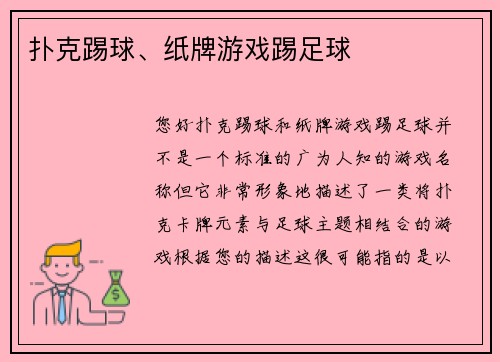 扑克踢球、纸牌游戏踢足球

您好扑克踢球和纸牌游戏踢足球并不是一个标准的广为人知的游戏名称但它非常形象地描述了一类将扑克卡牌元素与足球主题相结合的游戏根据您的描述这很可能指的是以

$